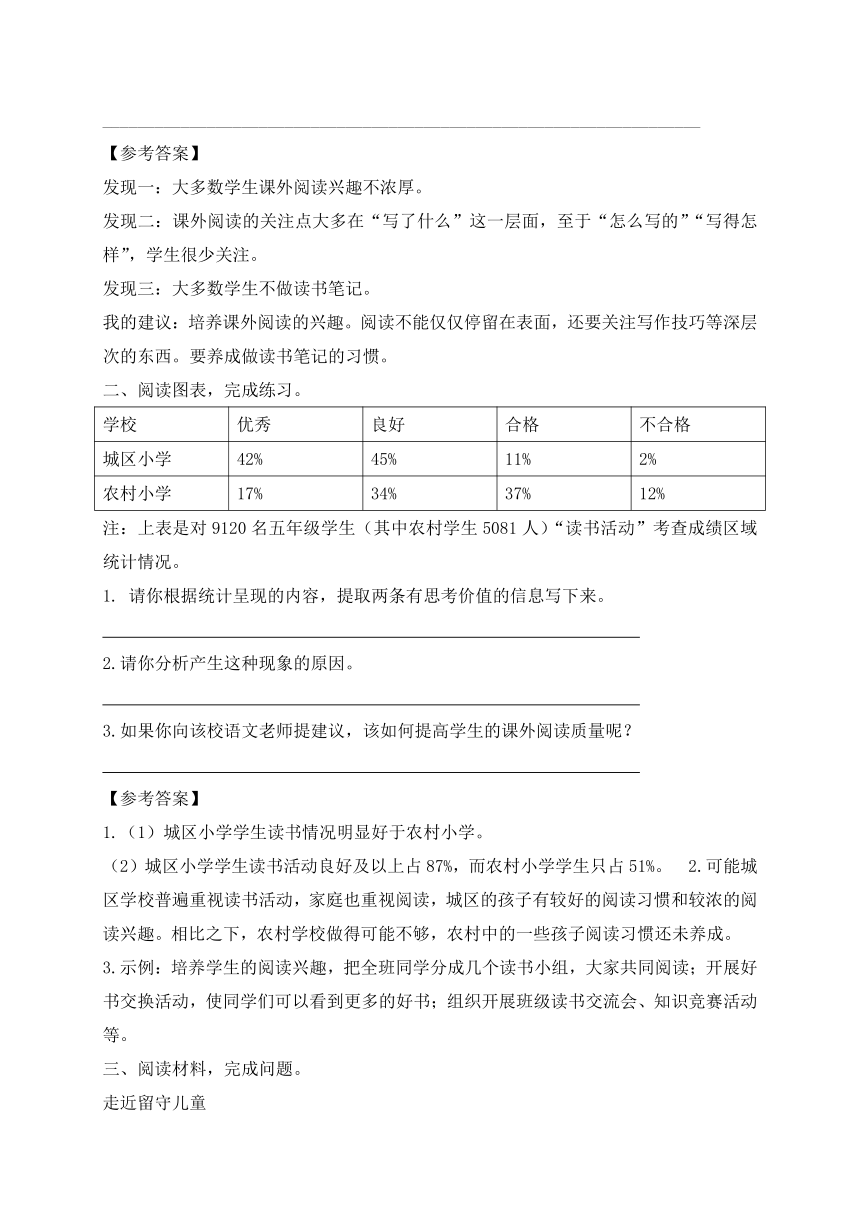 【参考答案】

发现一：大多数学生课外阅读兴趣不浓厚。

发现二：课外阅读的关注点大多在“写了什么”这一层面，至于“怎么写的”“写得怎样”，学生很少关注。

发现三：大多数学生不做读书笔记。

我的建议：培养课外阅读的兴趣。阅读不能仅仅停留在表面，还要关注写作技巧等深层次的东西。要养成做读书笔记的习惯。

二、阅读图表，完成练习。

| 学校 | 优秀 | 良好 | 合格 | 不合格 |
|---|---|---|---|---|
| 城区小学 | 42% | 45% | 11% | 2% |
| 农村小学 | 17% | 34% | 37% | 12% |

注：上表是对 9120 名五年级学生（其中农村学生 5081 人）“读书活动”考查成绩区域统计情况。

1. 请你根据统计呈现的内容，提取两条有思考价值的信息写下来。

2.请你分析产生这种现象的原因。

3.如果你向该校语文老师提建议，该如何提高学生的课外阅读质量呢？

【参考答案】

1.（1）城区小学学生读书情况明显好于农村小学。

（2）城区小学学生读书活动良好及以上占 87%，而农村小学学生只占 51%。 2.可能城区学校普遍重视读书活动，家庭也重视阅读，城区的孩子有较好的阅读习惯和较浓的阅读兴趣。相比之下，农村学校做得可能不够，农村中的一些孩子阅读习惯还未养成。

3.示例：培养学生的阅读兴趣，把全班同学分成几个读书小组，大家共同阅读；开展好书交换活动，使同学们可以看到更多的好书；组织开展班级读书交流会、知识竞赛活动等。

三、阅读材料，完成问题。

走近留守儿童